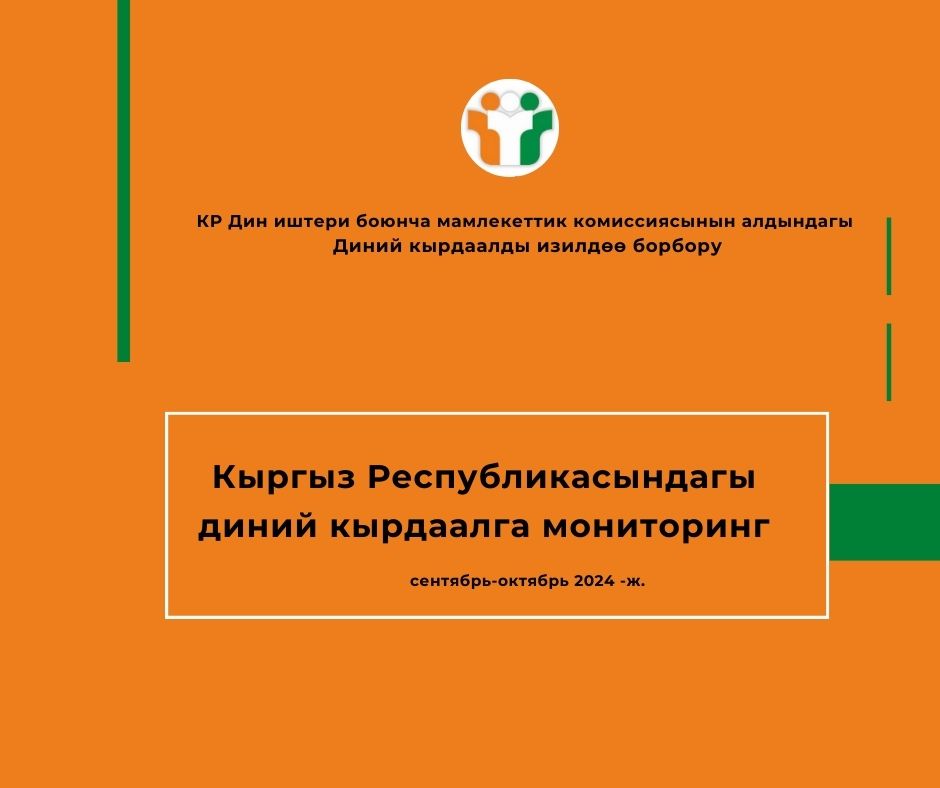 КР Дин иштери боюнча мамлекеттик комиссиясынын алдындагы Диний кырдаалды изилдөө борбору

Кыргыз Республикасындагы диний кырдаалга мониторинг

сентябрь-октябрь 2024 -ж.